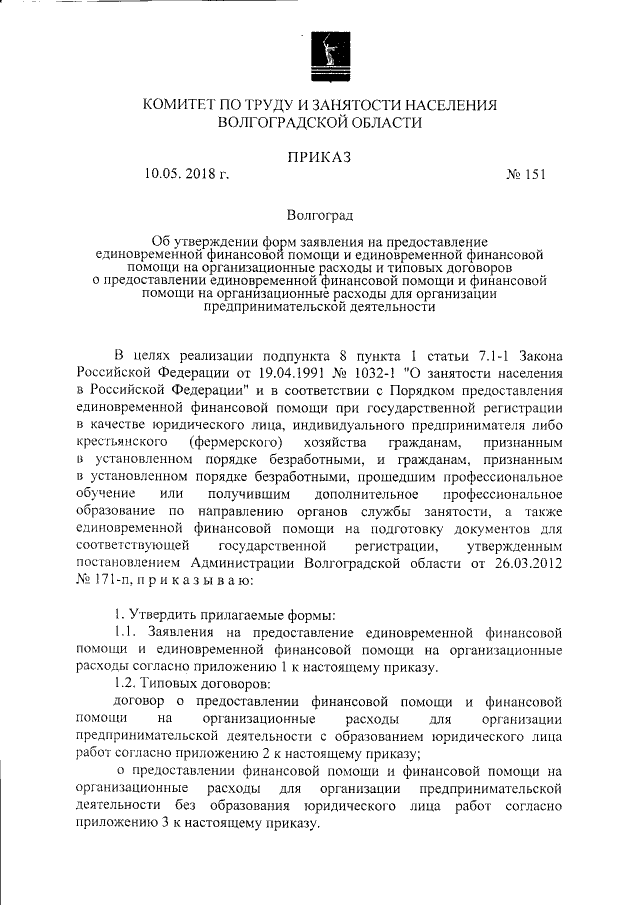 КОМИТЕТ ПО ТРУДУ И ЗАНЯТОСТИ НАСЕЛЕНИЯ ВОЛГОГРАДСКОЙ ОБЛАСТИ

ПРИКАЗ

10.05. 2018 г.

№ 151

Волгоград

Об утверждении форм заявления на предоставление единовременной финансовой помощи и единовременной финансовой помощи на организационные расходы и типовых договоров о предоставлении единовременной финансовой помощи и финансовой помощи на организационные расходы для организации предпринимательской деятельности

В целях реализации подпункта 8 пункта 1 статьи 7.1-1 Закона Российской Федерации от 19.04.1991 № 1032-1 "О занятости населения в Российской Федерации" и в соответствии с Порядком предоставления единовременной финансовой помощи при государственной регистрации в качестве юридического лица, индивидуального предпринимателя либо крестьянского (фермерского) хозяйства гражданам, признанным в установленном порядке безработными, и гражданам, признанным в установленном порядке безработными, прошедшим профессиональное обучение или получившим дополнительное профессиональное образование по направлению органов службы занятости, а также единовременной финансовой помощи на подготовку документов для соответствующей государственной регистрации, утвержденным постановлением Администрации Волгоградской области от 26.03.2012 № 171-п, п р и к а з ы в а ю:

1. Утвердить прилагаемые формы:

1.1. Заявления на предоставление единовременной финансовой помощи и единовременной финансовой помощи на организационные расходы согласно приложению 1 к настоящему приказу.

1.2. Типовых договоров:

договор о предоставлении финансовой помощи и финансовой помощи на организационные расходы для организации предпринимательской деятельности с образованием юридического лица работ согласно приложению 2 к настоящему приказу;

о предоставлении финансовой помощи и финансовой помощи на организационные расходы для организации предпринимательской деятельности без образования юридического лица работ согласно приложению 3 к настоящему приказу.